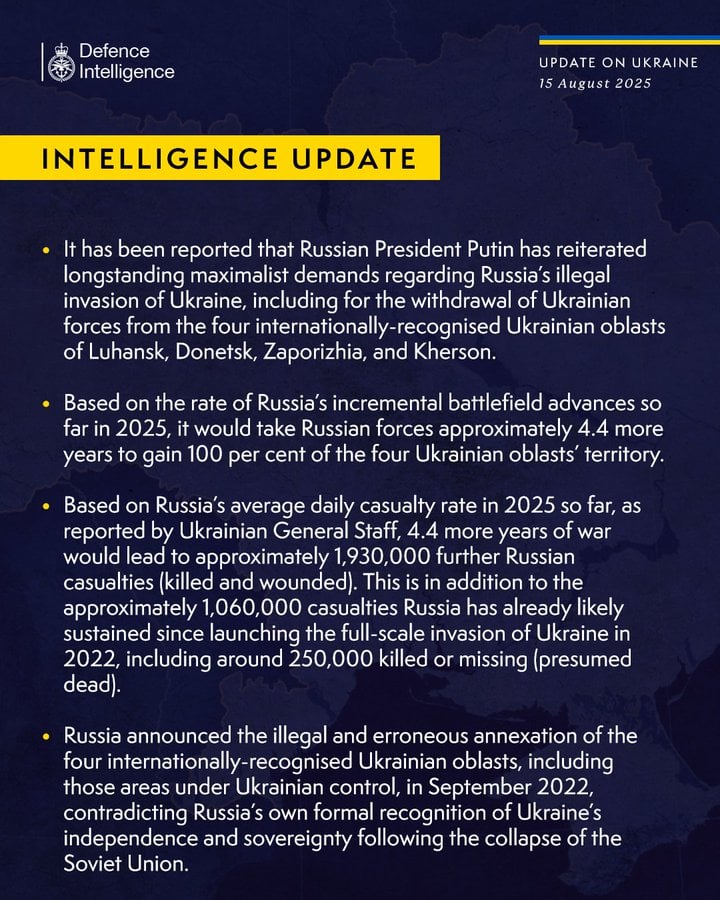 Defence Intelligence

UPDATE ON UKRAINE
15 August 2025

INTELLIGENCE UPDATE

• It has been reported that Russian President Putin has reiterated longstanding maximalist demands regarding Russia's illegal invasion of Ukraine, including for the withdrawal of Ukrainian forces from the four internationally-recognised Ukrainian oblasts of Luhansk, Donetsk, Zaporizhia, and Kherson.

• Based on the rate of Russia's incremental battlefield advances so far in 2025, it would take Russian forces approximately 4.4 more years to gain 100 per cent of the four Ukrainian oblasts' territory.

• Based on Russia's average daily casualty rate in 2025 so far, as reported by Ukrainian General Staff, 4.4 more years of war would lead to approximately 1,930,000 further Russian casualties (killed and wounded). This is in addition to the approximately 1,060,000 casualties Russia has already likely sustained since launching the full-scale invasion of Ukraine in 2022, including around 250,000 killed or missing (presumed dead).

• Russia announced the illegal and erroneous annexation of the four internationally-recognised Ukrainian oblasts, including those areas under Ukrainian control, in September 2022, contradicting Russia's own formal recognition of Ukraine's independence and sovereignty following the collapse of the Soviet Union.